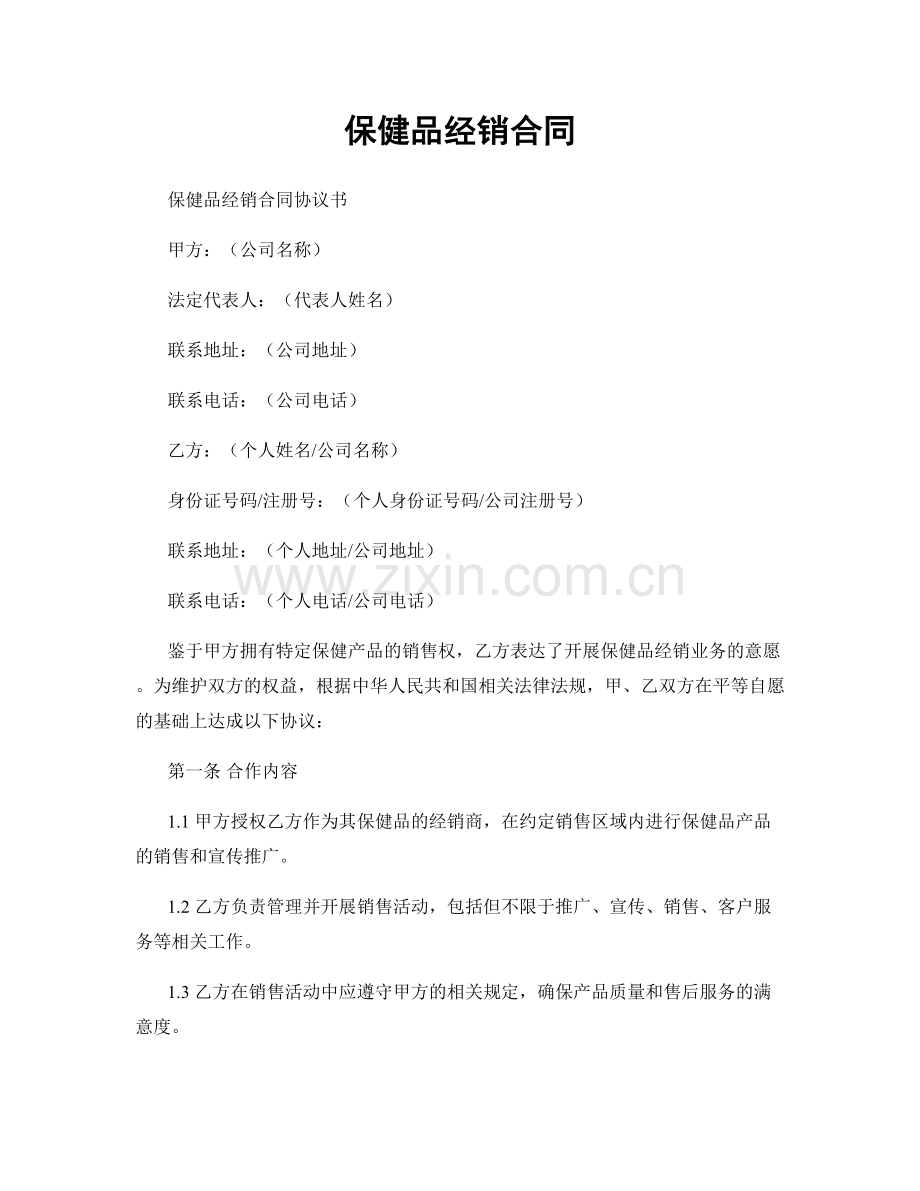 保健品经销合同

保健品经销合同协议书

甲方：（公司名称）

法定代表人：（代表人姓名）

联系地址：（公司地址）

联系电话：（公司电话）

乙方：（个人姓名/公司名称）

身份证号码/注册号：（个人身份证号码/公司注册号）

联系地址：（个人地址/公司地址）

联系电话：（个人电话/公司电话）

鉴于甲方拥有特定保健产品的销售权，乙方表达了开展保健品经销业务的意愿。为维护双方的权益，根据中华人民共和国相关法律法规，甲、乙双方在平等自愿的基础上达成以下协议：

第一条 合作内容

1.1甲方授权乙方作为其保健品的经销商，在约定销售区域内进行保健品产品的销售和宣传推广。

1.2乙方负责管理并开展销售活动，包括但不限于推广、宣传、销售、客户服务等相关工作。

1.3乙方在销售活动中应遵守甲方的相关规定，确保产品质量和售后服务的满意度。

www.zixin.com.cn